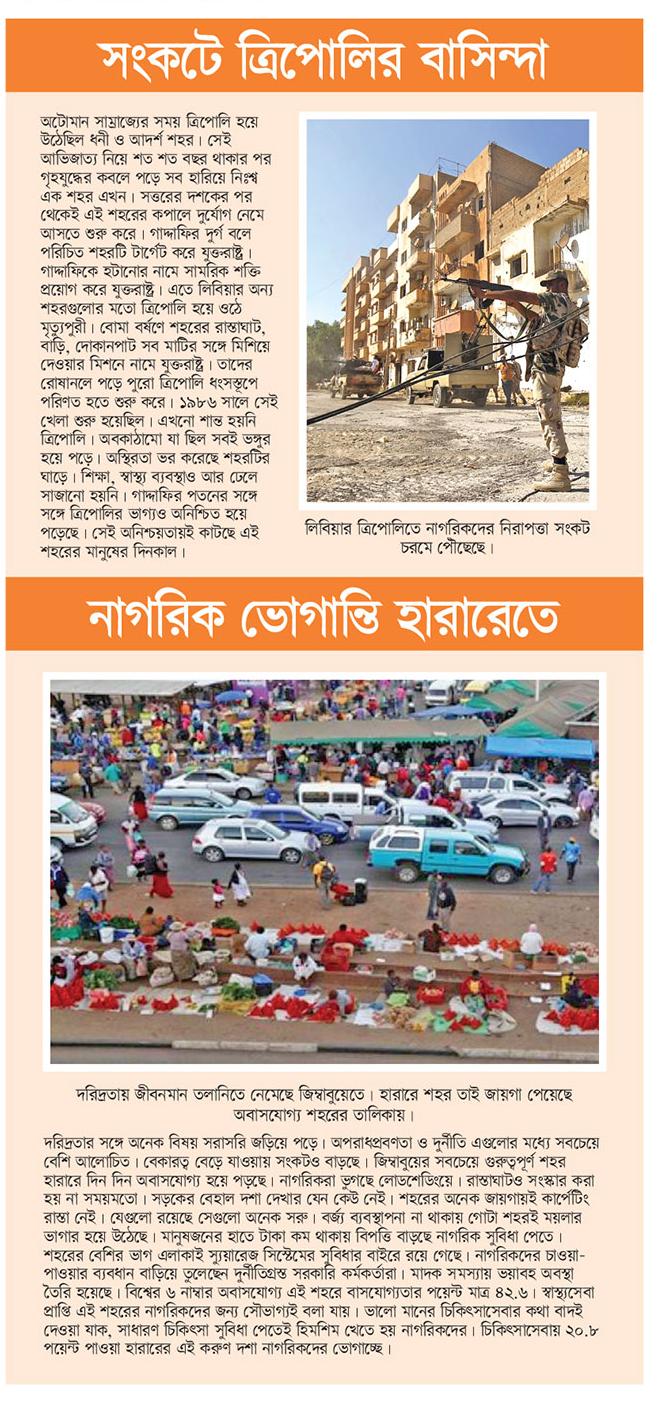 সংকটে ত্রিপোলির বাসিন্দা

অটোমান সাম্রাজ্যের সময় ত্রিপোলি হয়ে উঠেছিল ধনী ও আদর্শ শহর। সেই আভিজাত্য নিয়ে শত শত বছর থাকার পর গৃহযুদ্ধের কবলে পড়ে সব হারিয়ে নিঃস্ব এক শহর এখন। সত্তরের দশকের পর থেকেই এই শহরের কপালে দুর্যোগ নেমে আসতে শুরু করে। গাদ্দাফির দুর্গ বলে পরিচিত শহরটি টার্গেট করে যুক্তরাষ্ট্র। গাদ্দাফিকে হটানোর নামে সামরিক শক্তি প্রয়োগ করে যুক্তরাষ্ট্র। এতে লিবিয়ার অন্য শহরগুলোর মতো ত্রিপোলি হয়ে ওঠে মৃত্যুপুরী। বোমা বর্ষণে শহরের রাস্তাঘাট, বাড়ি, দোকানপাট সব মাটির সঙ্গে মিশিয়ে দেওয়ার মিশনে নামে যুক্তরাষ্ট্র। তাদের রোষানলে পড়ে পুরো ত্রিপোলি ধ্বংসস্তূপে পরিণত হতে শুরু করে। ১৯৮৬ সালে সেই খেলা শুরু হয়েছিল। এখনো শান্ত হয়নি ত্রিপোলি। অবকাঠামো যা ছিল সবই ভঙ্গুর হয়ে পড়ে। অস্থিরতা ভর করেছে শহরটির ঘাড়ে। শিক্ষা, স্বাস্থ্য ব্যবস্থাও আর ঢেলে সাজানো হয়নি। গাদ্দাফির পতনের সঙ্গে সঙ্গে ত্রিপোলির ভাগ্যও অনিশ্চিত হয়ে পড়েছে। সেই অনিশ্চয়তায়ই কাটছে এই শহরের মানুষের দিনকাল।

লিবিয়ার ত্রিপোলিতে নাগরিকদের নিরাপত্তা সংকট চরমে পৌঁছেছে।

নাগরিক ভোগান্তি হারারেতে

দরিদ্রতায় জীবনমান তলানিতে নেমেছে জিম্বাবুয়েতে। হারারে শহর তাই জায়গা পেয়েছে অবাসযোগ্য শহরের তালিকায়।

দরিদ্রতার সঙ্গে অনেক বিষয় সরাসরি জড়িয়ে পড়ে। অপরাধপ্রবণতা ও দুর্নীতি এগুলোর মধ্যে সবচেয়ে বেশি আলোচিত। বেকারত্ব বেড়ে যাওয়ায় সংকটও বাড়ছে। জিম্বাবুয়ের সবচেয়ে গুরুত্বপূর্ণ শহর হারারে দিন দিন অবাসযোগ্য হয়ে পড়ছে। নাগরিকরা ভুগছে লোডশেডিংয়ে। রাস্তাঘাটও সংস্কার করা হয় না সময়মতো। সড়কের বেহাল দশা দেখার যেন কেউ নেই। শহরের অনেক জায়গায়ই কার্পেটিং রাস্তা নেই। যেগুলো রয়েছে সেগুলো অনেক সরু। বর্জ্য ব্যবস্থাপনা না থাকায় গোটা শহরই ময়লার ভাগার হয়ে উঠেছে। মানুষজনের হাতে টাকা কম থাকায় বিপত্তি বাড়ছে নাগরিক সুবিধা পেতে। শহরের বেশির ভাগ এলাকাই স্যুয়ারেজ সিস্টেমের সুবিধার বাইরে রয়ে গেছে। নাগরিকদের চাওয়া-পাওয়ার ব্যবধান বাড়িয়ে তুলেছেন দুর্নীতিগ্রস্ত সরকারি কর্মকর্তারা। মাদক সমস্যায় ভয়াবহ অবস্থা তৈরি হয়েছে। বিশ্বের ৬ নাম্বার অবাসযোগ্য এই শহরে বাসযোগ্যতার পয়েন্ট মাত্র ৪২.৬। স্বাস্থ্যসেবা প্রাপ্তি এই শহরের নাগরিকদের জন্য সৌভাগ্যই বলা যায়। ভালো মানের চিকিৎসাসেবার কথা বাদই দেওয়া যাক, সাধারণ চিকিৎসা সুবিধা পেতেই হিমশিম খেতে হয় নাগরিকদের। চিকিৎসাসেবায় ২০.৮ পয়েন্ট পাওয়া হারারের এই করুণ দশা নাগরিকদের ভোগাচ্ছে।